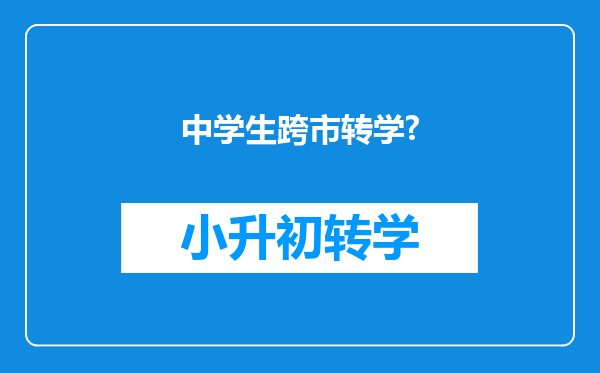 中学生跨市转学?

小升初转学